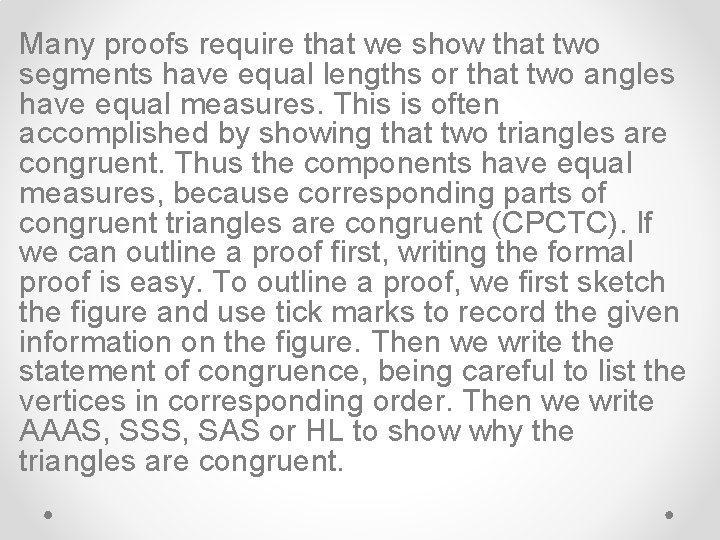 Many proofs require that we show that two segments have equal lengths or that two angles have equal measures. This is often accomplished by showing that two triangles are congruent. Thus the components have equal measures, because corresponding parts of congruent triangles are congruent (CPCTC). If we can outline a proof first, writing the formal proof is easy. To outline a proof, we first sketch the figure and use tick marks to record the given information on the figure. Then we write the statement of congruence, being careful to list the vertices in corresponding order. Then we write AAAS, SSS, SAS or HL to show why the triangles are congruent.